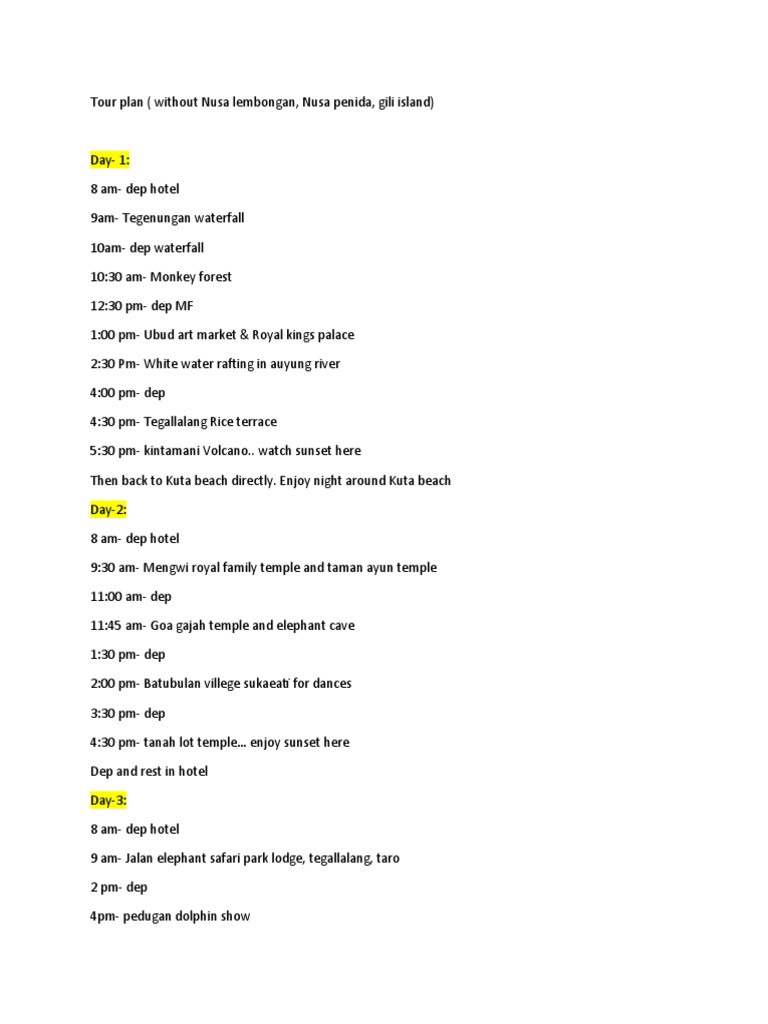 Tour plan ( without Nusa lembongan, Nusa penida, gili island)

Day- 1:

8 am- dep hotel

9am- Tegenungan waterfall

10am- dep waterfall

10:30 am- Monkey forest

12:30 pm- dep MF

1:00 pm- Ubud art market & Royal kings palace

2:30 Pm- White water rafting in auyung river

4:00 pm- dep

4:30 pm- Tegallalang Rice terrace

5:30 pm- kintamani Volcano.. watch sunset here

Then back to Kuta beach directly. Enjoy night around Kuta beach

Day-2:

8 am- dep hotel

9:30 am- Mengwi royal family temple and taman ayun temple

11:00 am- dep

11:45 am- Goa gajah temple and elephant cave

1:30 pm- dep

2:00 pm- Batubulan villege sukaeati for dances

3:30 pm- dep

4:30 pm- tanah lot temple... enjoy sunset here

Dep and rest in hotel

Day-3:

8 am- dep hotel

9 am- Jalan elephant safari park lodge, tegallalang, taro

2 pm- dep

4pm- pedugan dolphin show